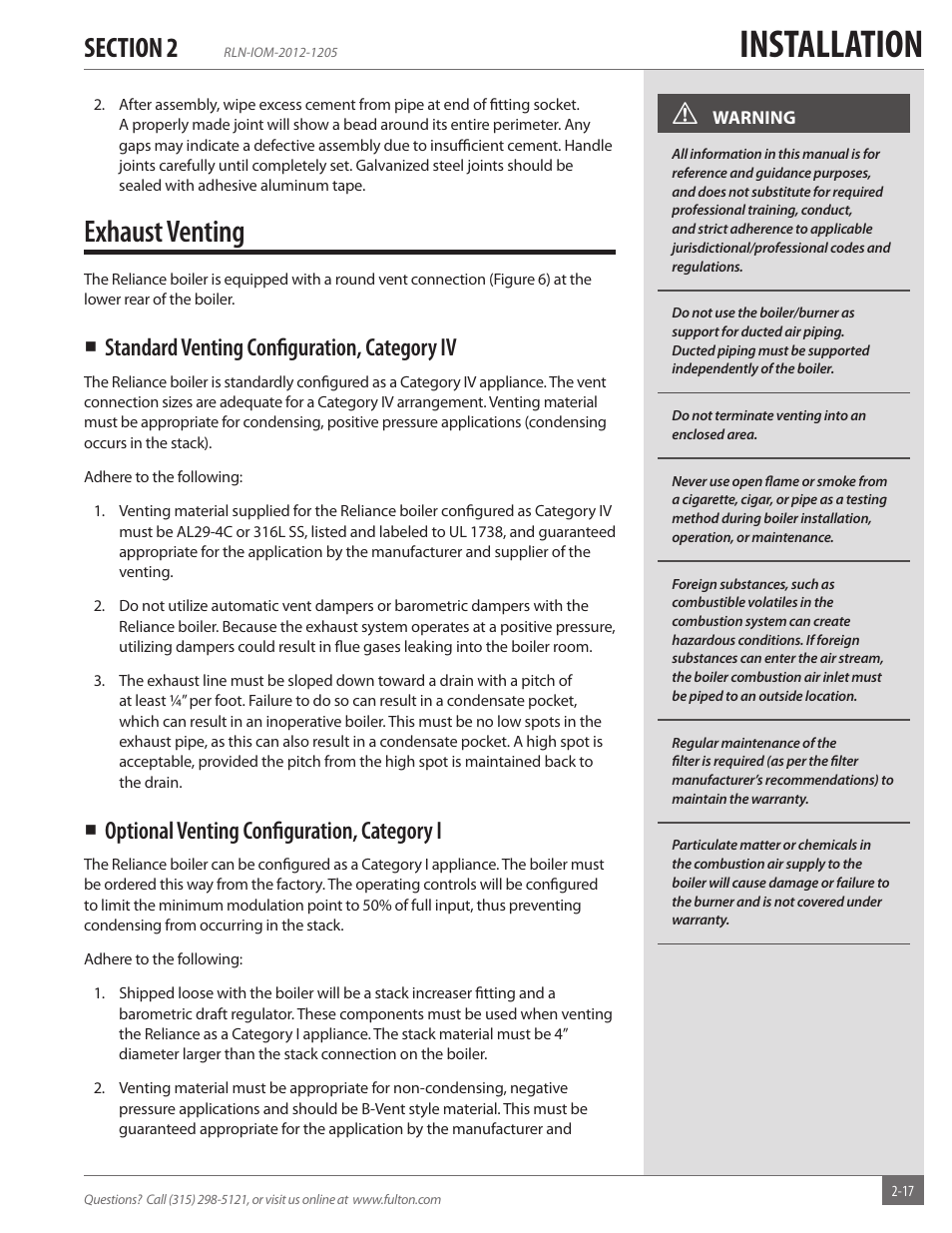 SECTION 2 RLN-IOM-2012-1205

INSTALLATION

2. After assembly, wipe excess cement from pipe at end of fitting socket. A properly made joint will show a bead around its entire perimeter. Any gaps may indicate a defective assembly due to insufficient cement. Handle joints carefully until completely set. Galvanized steel joints should be sealed with adhesive aluminum tape.

Exhaust Venting

The Reliance boiler is equipped with a round vent connection (Figure 6) at the lower rear of the boiler.

■ Standard Venting Configuration, Category IV

The Reliance boiler is standardly configured as a Category IV appliance. The vent connection sizes are adequate for a Category IV arrangement. Venting material must be appropriate for condensing, positive pressure applications (condensing occurs in the stack).

Adhere to the following:

1. Venting material supplied for the Reliance boiler configured as Category IV must be AL29-4C or 316L SS, listed and labeled to UL 1738, and guaranteed appropriate for the application by the manufacturer and supplier of the venting.

2. Do not utilize automatic vent dampers or barometric dampers with the Reliance boiler. Because the exhaust system operates at a positive pressure, utilizing dampers could result in flue gases leaking into the boiler room.

3. The exhaust line must be sloped down toward a drain with a pitch of at least ¼" per foot. Failure to do so can result in a condensate pocket, which can result in an inoperative boiler. This must be no low spots in the exhaust pipe, as this can also result in a condensate pocket. A high spot is acceptable, provided the pitch from the high spot is maintained back to the drain.

■ Optional Venting Configuration, Category I

The Reliance boiler can be configured as a Category I appliance. The boiler must be ordered this way from the factory. The operating controls will be configured to limit the minimum modulation point to 50% of full input, thus preventing condensing from occurring in the stack.

Adhere to the following:

1. Shipped loose with the boiler will be a stack increaser fitting and a barometric draft regulator. These components must be used when venting the Reliance as a Category I appliance. The stack material must be 4" diameter larger than the stack connection on the boiler.

2. Venting material must be appropriate for non-condensing, negative pressure applications and should be B-Vent style material. This must be guaranteed appropriate for the application by the manufacturer and

WARNING

All information in this manual is for reference and guidance purposes, and does not substitute for required professional training, conduct, and strict adherence to applicable jurisdictional/professional codes and regulations.

Do not use the boiler/burner as support for ducted air piping. Ducted piping must be supported independently of the boiler.

Do not terminate venting into an enclosed area.

Never use open flame or smoke from a cigarette, cigar, or pipe as a testing method during boiler installation, operation, or maintenance.

Foreign substances, such as combustible volatiles in the combustion system can create hazardous conditions. If foreign substances can enter the air stream, the boiler combustion air inlet must be piped to an outside location.

Regular maintenance of the filter is required (as per the filter manufacturer's recommendations) to maintain the warranty.

Particulate matter or chemicals in the combustion air supply to the boiler will cause damage or failure to the burner and is not covered under warranty.

Questions? Call (315) 298-5121, or visit us online at www.fulton.com

2-17